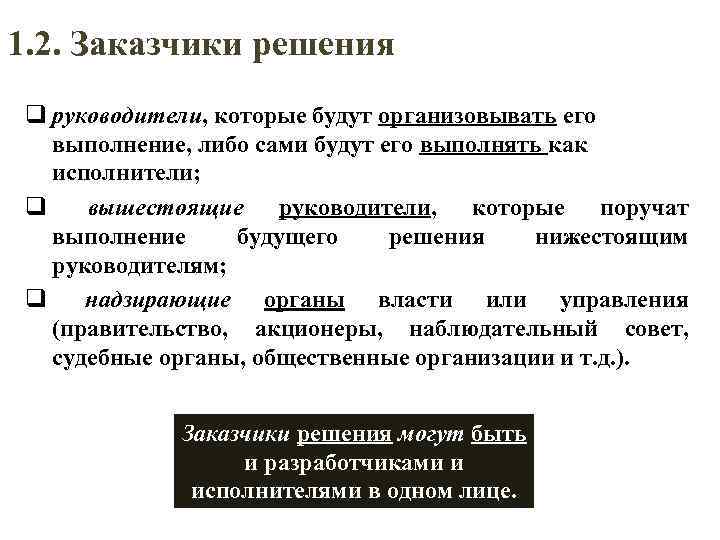 1.2. Заказчики решения

❑ руководители, которые будут организовывать его выполнение, либо сами будут его выполнять как исполнители;

❑ вышестоящие руководители, которые поручат выполнение будущего решения нижестоящим руководителям;

❑ надзирающие органы власти или управления (правительство, акционеры, наблюдательный совет, судебные органы, общественные организации и т.д.).

Заказчики решения могут быть и разработчиками и исполнителями в одном лице.